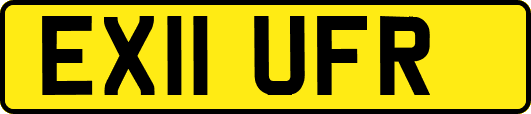 EX11 UFR